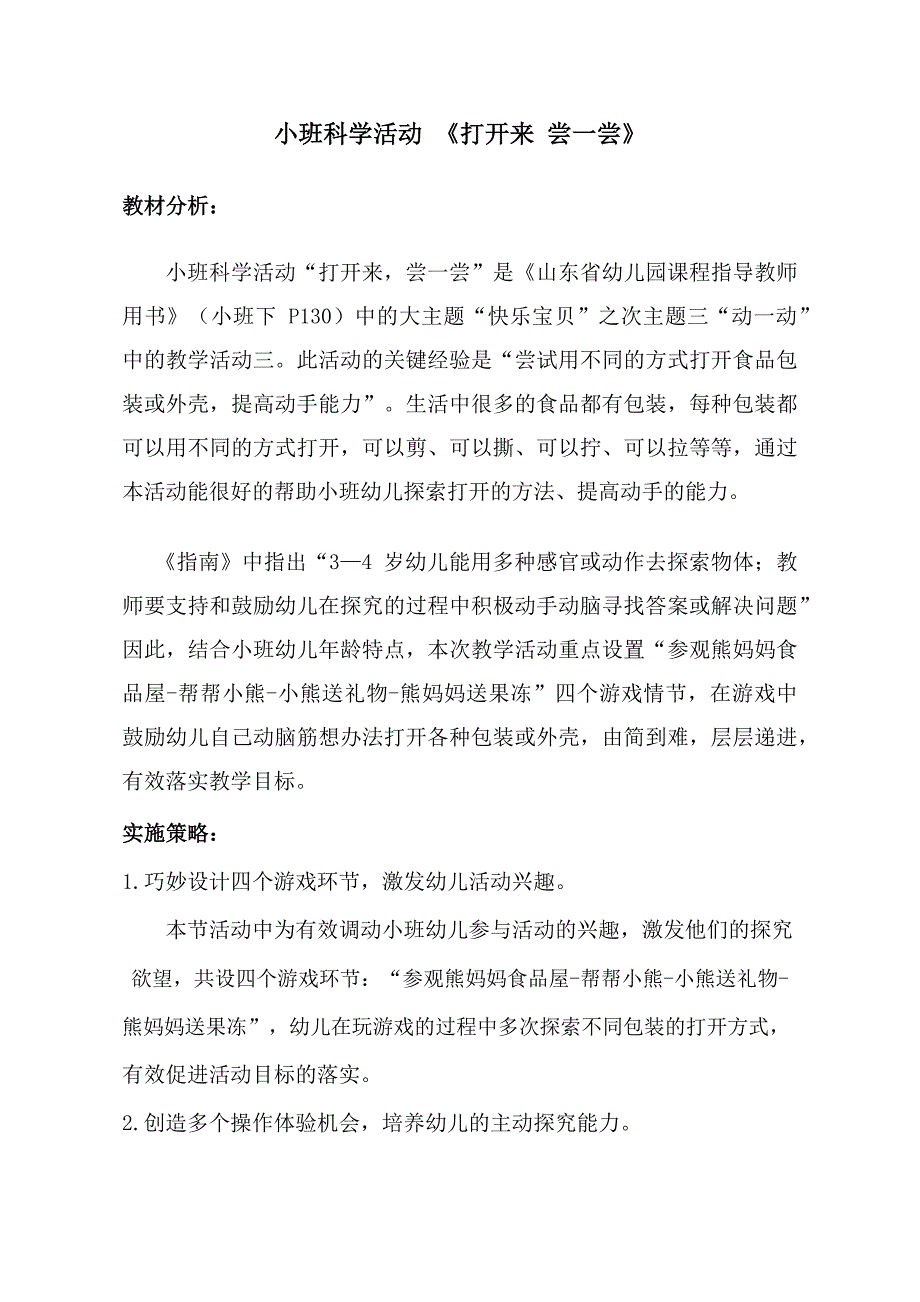 小班科学活动 《打开来 尝一尝》

教材分析：

小班科学活动“打开来，尝一尝”是《山东省幼儿园课程指导教师用书》（小班下 P130）中的大主题“快乐宝贝”之次主题三“动一动”中的教学活动三。此活动的关键经验是“尝试用不同的方式打开食品包装或外壳，提高动手能力”。生活中很多的食品都有包装，每种包装都可以用不同的方式打开，可以剪、可以撕、可以拧、可以拉等等，通过本活动能很好的帮助小班幼儿探索打开的方法、提高动手的能力。

《指南》中指出“3—4 岁幼儿能用多种感官或动作去探索物体；教师要支持和鼓励幼儿在探究的过程中积极动手动脑寻找答案或解决问题”因此，结合小班幼儿年龄特点，本次教学活动重点设置“参观熊妈妈食品屋-帮帮小熊-小熊送礼物-熊妈妈送果冻”四个游戏情节，在游戏中鼓励幼儿自己动脑筋想办法打开各种包装或外壳，由简到难，层层递进，有效落实教学目标。

实施策略：

1.巧妙设计四个游戏环节，激发幼儿活动兴趣。

本节活动中为有效调动小班幼儿参与活动的兴趣，激发他们的探究欲望，共设四个游戏环节：“参观熊妈妈食品屋-帮帮小熊-小熊送礼物-熊妈妈送果冻”，幼儿在玩游戏的过程中多次探索不同包装的打开方式，有效促进活动目标的落实。

2.创造多个操作体验机会，培养幼儿的主动探究能力。